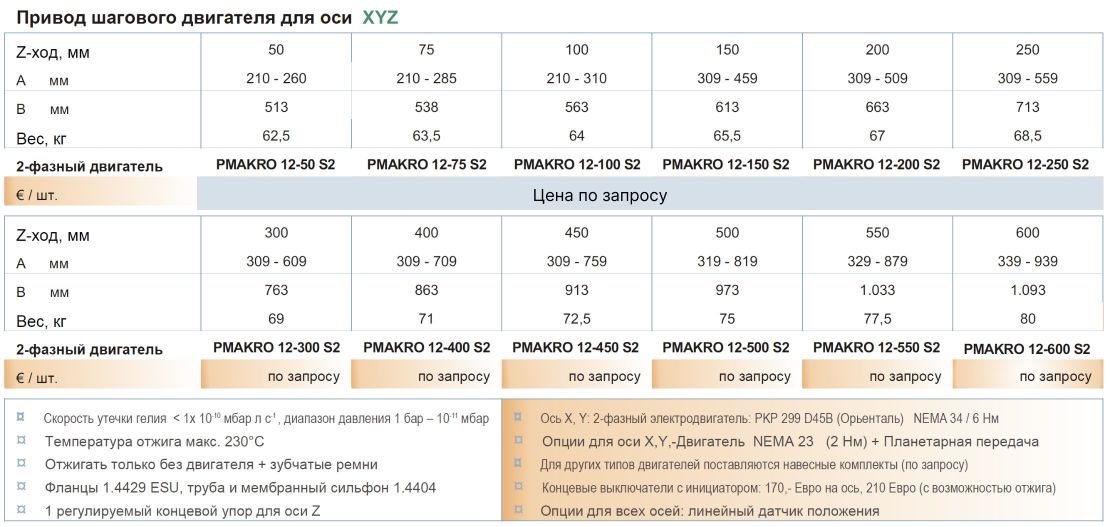 Привод шагового двигателя для оси XYZ

| Z-ход, мм | 50 | 75 | 100 | 150 | 200 | 250 |
|---|---|---|---|---|---|---|
| A мм | 210 - 260 | 210 - 285 | 210 - 310 | 309 - 459 | 309 - 509 | 309 - 559 |
| B мм | 513 | 538 | 563 | 613 | 663 | 713 |
| Вес, кг | 62,5 | 63,5 | 64 | 65,5 | 67 | 68,5 |
| 2-фазный двигатель | PMAKRO 12-50 S2 | PMAKRO 12-75 S2 | PMAKRO 12-100 S2 | PMAKRO 12-150 S2 | PMAKRO 12-200 S2 | PMAKRO 12-250 S2 |
| € / шт. | Цена по запросу | | | | | |

| Z-ход, мм | 300 | 400 | 450 | 500 | 550 | 600 |
|---|---|---|---|---|---|---|
| A мм | 309 - 609 | 309 - 709 | 309 - 759 | 319 - 819 | 329 - 879 | 339 - 939 |
| B мм | 763 | 863 | 913 | 973 | 1.033 | 1.093 |
| Вес, кг | 69 | 71 | 72,5 | 75 | 77,5 | 80 |
| 2-фазный двигатель | PMAKRO 12-300 S2 | PMAKRO 12-400 S2 | PMAKRO 12-450 S2 | PMAKRO 12-500 S2 | PMAKRO 12-550 S2 | PMAKRO 12-600 S2 |
| € / шт. | по запросу | по запросу | по запросу | по запросу | по запросу | по запросу |

¤ Скорость утечки гелия < 1x $10^{-10}$ мбар л $с^{-1}$, диапазон давления 1 бар – $10^{-11}$ мбар
¤ Температура отжига макс. 230°C
¤ Отжигать только без двигателя + зубчатые ремни
¤ Фланцы 1.4429 ESU, труба и мембранный сильфон 1.4404
¤ 1 регулируемый концевой упор для оси Z

¤ Ось X, Y: 2-фазный электродвигатель: PKP 299 D45B (Орьенталь) NEMA 34 / 6 Нм
¤ Опции для оси X,Y,-Двигатель NEMA 23 (2 Нм) + Планетарная передача
¤ Для других типов двигателей поставляются навесные комплекты (по запросу)
¤ Концевые выключатели с инициатором: 170,- Евро на ось, 210 Евро (с возможностью отжига)
¤ Опции для всех осей: линейный датчик положения